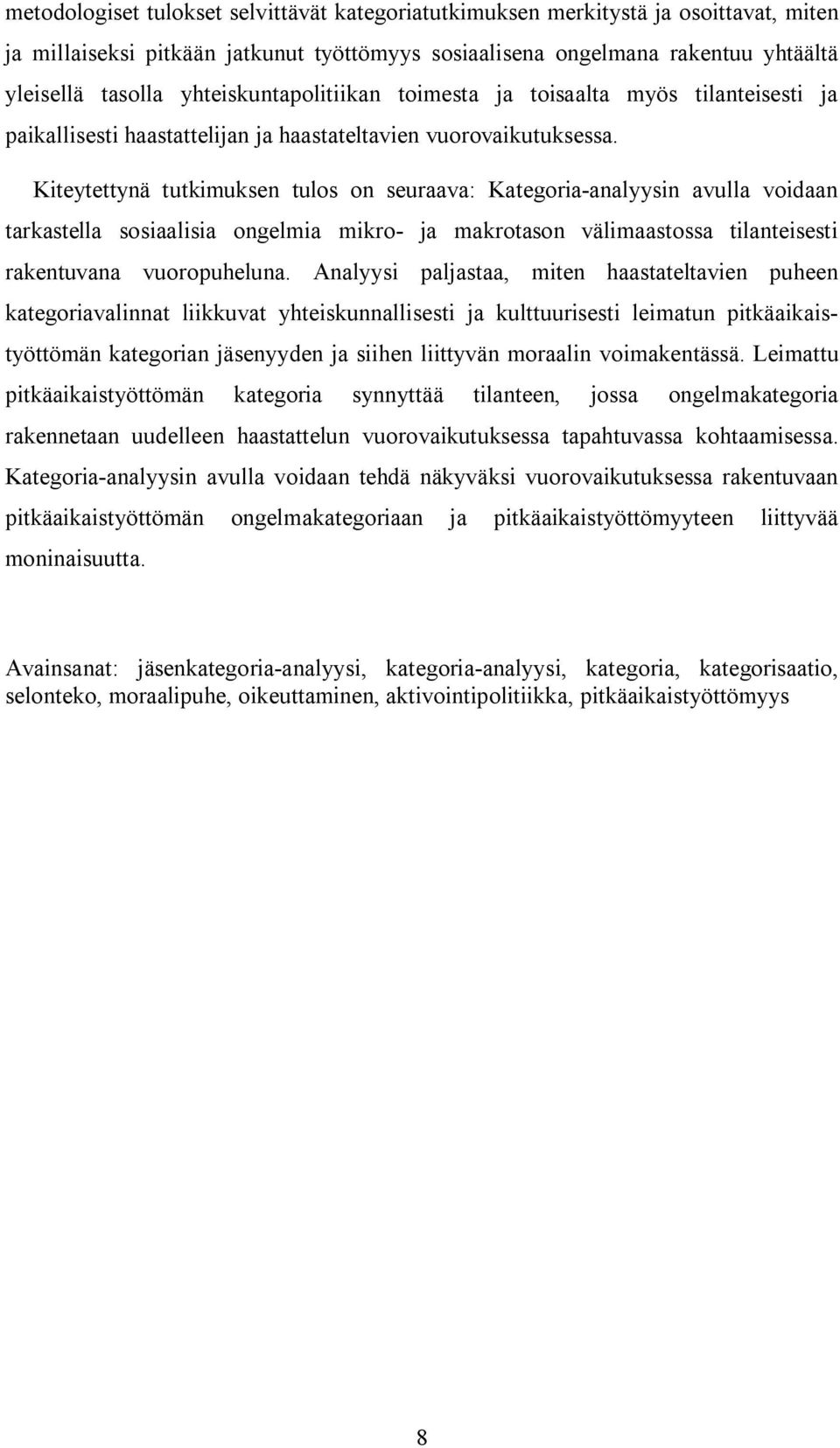 metodologiset tulokset selvittävät kategoriatutkimuksen merkitystä ja osoittavat, miten ja millaiseksi pitkään jatkunut työttömyys sosiaalisena ongelmana rakentuu yhtäältä yleisellä tasolla yhteiskuntapolitiikan toimesta ja toisaalta myös tilanteisesti ja paikallisesti haastattelijan ja haastateltavien vuorovaikutuksessa.

Kiteytettynä tutkimuksen tulos on seuraava: Kategoria-analyysin avulla voidaan tarkastella sosiaalisia ongelmia mikro- ja makrotason välimaastossa tilanteisesti rakentuvana vuoropuheluna. Analyysi paljastaa, miten haastateltavien puheen kategoriavalinnat liikkuvat yhteiskunnallisesti ja kulttuurisesti leimatun pitkäaikaistyöttömän kategorian jäsenyyden ja siihen liittyvän moraalin voimakentässä. Leimattu pitkäaikaistyöttömän kategoria synnyttää tilanteen, jossa ongelmakategoria rakennetaan uudelleen haastattelun vuorovaikutuksessa tapahtuvassa kohtaamisessa. Kategoria-analyysin avulla voidaan tehdä näkyväksi vuorovaikutuksessa rakentuvaan pitkäaikaistyöttömän ongelmakategoriaan ja pitkäaikaistyöttömyyteen liittyvää moninaisuutta.

Avainsanat: jäsenkategoria-analyysi, kategoria-analyysi, kategoria, kategorisaatio, selonteko, moraalipuhe, oikeuttaminen, aktivointipolitiikka, pitkäaikaistyöttömyys

8